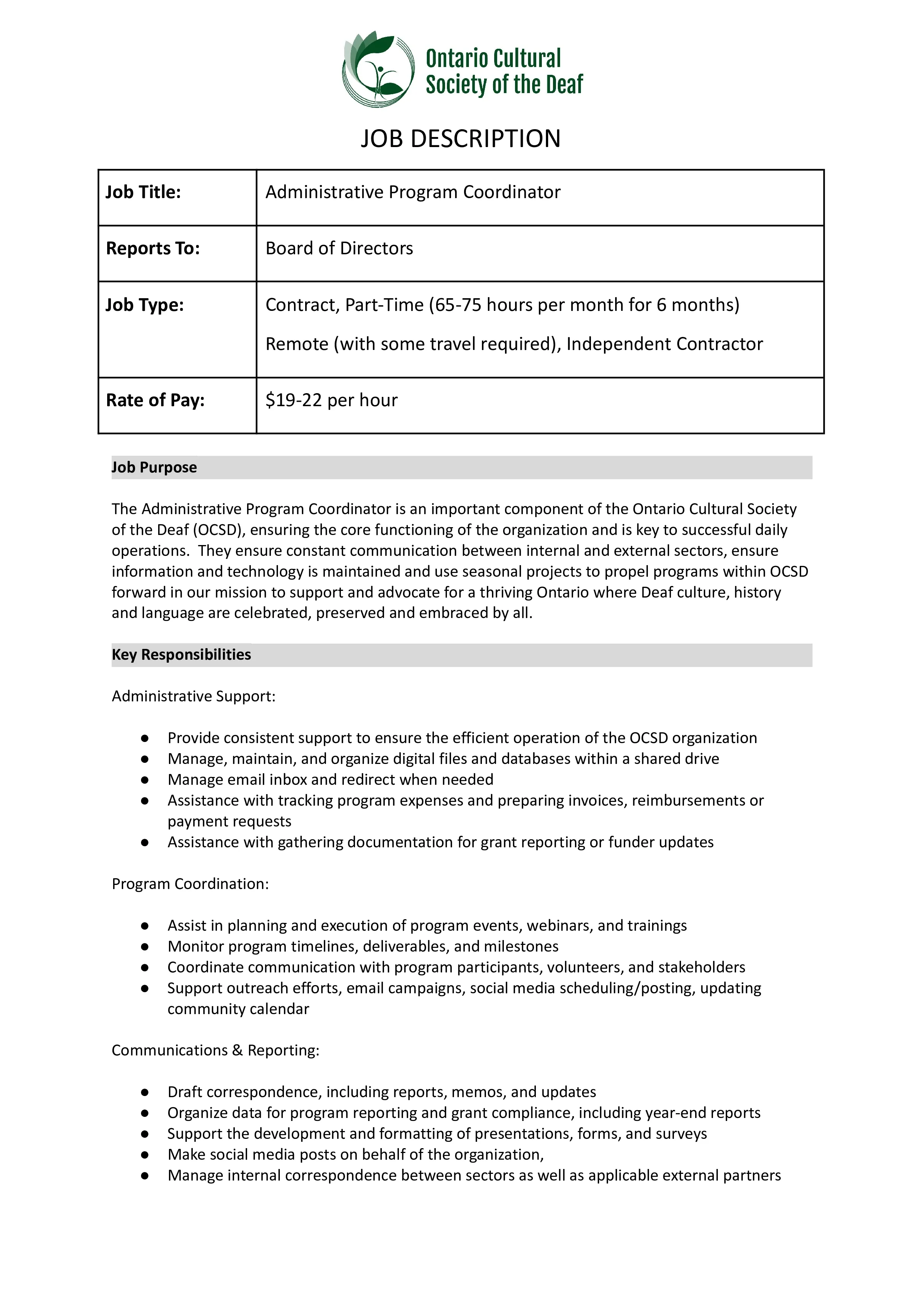 Ontario Cultural Society of the Deaf

JOB DESCRIPTION

| Job Title: | Administrative Program Coordinator |
|---|---|
| Reports To: | Board of Directors |
| Job Type: | Contract, Part-Time (65-75 hours per month for 6 months) Remote (with some travel required), Independent Contractor |
| Rate of Pay: | \$19-22 per hour |

Job Purpose

The Administrative Program Coordinator is an important component of the Ontario Cultural Society of the Deaf (OCSD), ensuring the core functioning of the organization and is key to successful daily operations. They ensure constant communication between internal and external sectors, ensure information and technology is maintained and use seasonal projects to propel programs within OCSD forward in our mission to support and advocate for a thriving Ontario where Deaf culture, history and language are celebrated, preserved and embraced by all.

Key Responsibilities

Administrative Support:

● Provide consistent support to ensure the efficient operation of the OCSD organization
● Manage, maintain, and organize digital files and databases within a shared drive
● Manage email inbox and redirect when needed
● Assistance with tracking program expenses and preparing invoices, reimbursements or payment requests
● Assistance with gathering documentation for grant reporting or funder updates

Program Coordination:

● Assist in planning and execution of program events, webinars, and trainings
● Monitor program timelines, deliverables, and milestones
● Coordinate communication with program participants, volunteers, and stakeholders
● Support outreach efforts, email campaigns, social media scheduling/posting, updating community calendar

Communications & Reporting:

● Draft correspondence, including reports, memos, and updates
● Organize data for program reporting and grant compliance, including year-end reports
● Support the development and formatting of presentations, forms, and surveys
● Make social media posts on behalf of the organization,
● Manage internal correspondence between sectors as well as applicable external partners